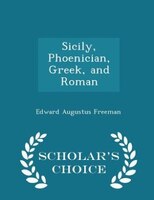 Sicily, Phoenician, Greek, and Roman

Edward Augustus Freeman

SCHOLAR'S CHOICE